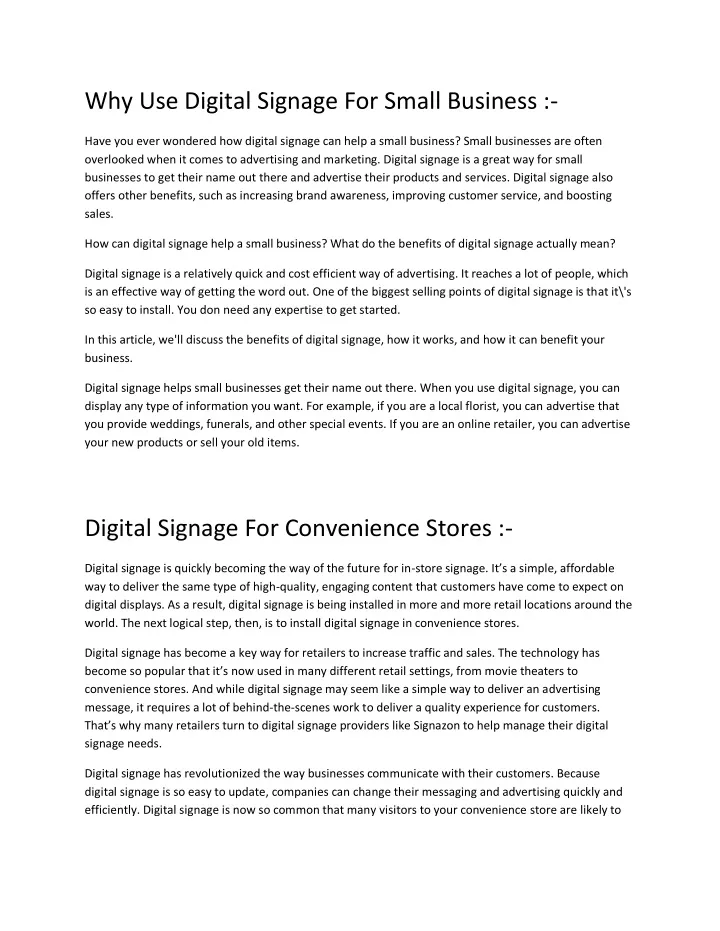 Why Use Digital Signage For Small Business :-

Have you ever wondered how digital signage can help a small business? Small businesses are often overlooked when it comes to advertising and marketing. Digital signage is a great way for small businesses to get their name out there and advertise their products and services. Digital signage also offers other benefits, such as increasing brand awareness, improving customer service, and boosting sales.

How can digital signage help a small business? What do the benefits of digital signage actually mean?

Digital signage is a relatively quick and cost efficient way of advertising. It reaches a lot of people, which is an effective way of getting the word out. One of the biggest selling points of digital signage is that it\'s so easy to install. You don need any expertise to get started.

In this article, we'll discuss the benefits of digital signage, how it works, and how it can benefit your business.

Digital signage helps small businesses get their name out there. When you use digital signage, you can display any type of information you want. For example, if you are a local florist, you can advertise that you provide weddings, funerals, and other special events. If you are an online retailer, you can advertise your new products or sell your old items.

Digital Signage For Convenience Stores :-

Digital signage is quickly becoming the way of the future for in-store signage. It's a simple, affordable way to deliver the same type of high-quality, engaging content that customers have come to expect on digital displays. As a result, digital signage is being installed in more and more retail locations around the world. The next logical step, then, is to install digital signage in convenience stores.

Digital signage has become a key way for retailers to increase traffic and sales. The technology has become so popular that it's now used in many different retail settings, from movie theaters to convenience stores. And while digital signage may seem like a simple way to deliver an advertising message, it requires a lot of behind-the-scenes work to deliver a quality experience for customers. That's why many retailers turn to digital signage providers like Signazon to help manage their digital signage needs.

Digital signage has revolutionized the way businesses communicate with their customers. Because digital signage is so easy to update, companies can change their messaging and advertising quickly and efficiently. Digital signage is now so common that many visitors to your convenience store are likely to